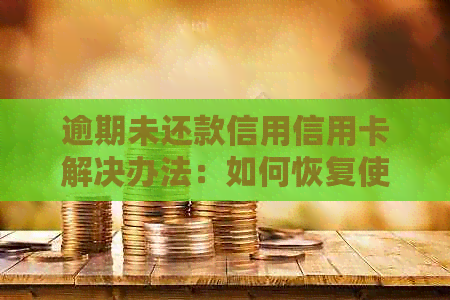 逾期未还款信用信用卡解决办法：如何恢复使